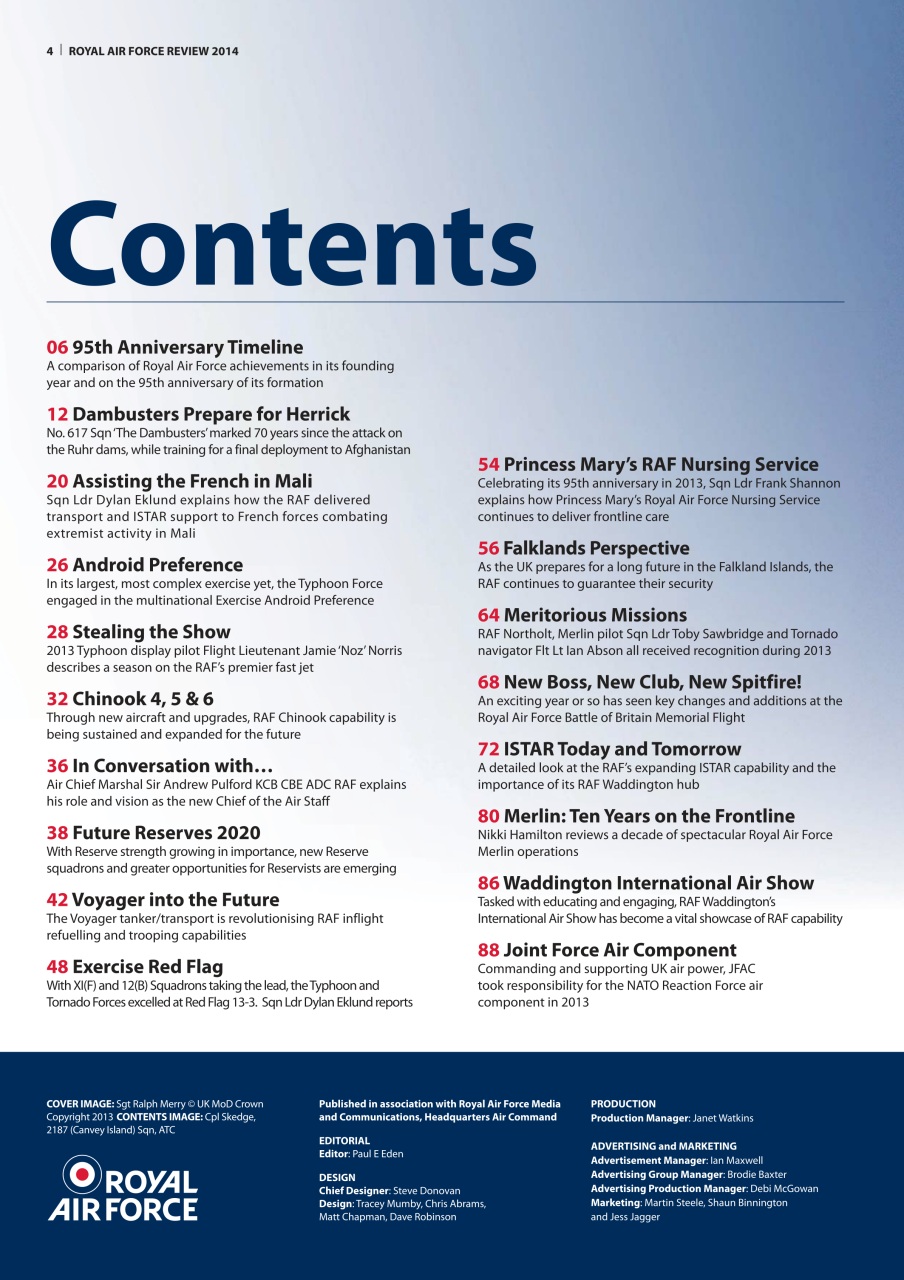 4 | ROYAL AIR FORCE REVIEW 2014

Contents

06 95th Anniversary Timeline
A comparison of Royal Air Force achievements in its founding year and on the 95th anniversary of its formation

12 Dambusters Prepare for Herrick
No. 617 Sqn 'The Dambusters' marked 70 years since the attack on the Ruhr dams, while training for a final deployment to Afghanistan

20 Assisting the French in Mali
Sqn Ldr Dylan Eklund explains how the RAF delivered transport and ISTAR support to French forces combating extremist activity in Mali

26 Android Preference
In its largest, most complex exercise yet, the Typhoon Force engaged in the multinational Exercise Android Preference

28 Stealing the Show
2013 Typhoon display pilot Flight Lieutenant Jamie 'Noz' Norris describes a season on the RAF's premier fast jet

32 Chinook 4, 5 & 6
Through new aircraft and upgrades, RAF Chinook capability is being sustained and expanded for the future

36 In Conversation with…
Air Chief Marshal Sir Andrew Pulford KCB CBE ADC RAF explains his role and vision as the new Chief of the Air Staff

38 Future Reserves 2020
With Reserve strength growing in importance, new Reserve squadrons and greater opportunities for Reservists are emerging

42 Voyager into the Future
The Voyager tanker/transport is revolutionising RAF inflight refuelling and trooping capabilities

48 Exercise Red Flag
With XI(F) and 12(B) Squadrons taking the lead, the Typhoon and Tornado Forces excelled at Red Flag 13-3. Sqn Ldr Dylan Eklund reports

54 Princess Mary's RAF Nursing Service
Celebrating its 95th anniversary in 2013, Sqn Ldr Frank Shannon explains how Princess Mary's Royal Air Force Nursing Service continues to deliver frontline care

56 Falklands Perspective
As the UK prepares for a long future in the Falkland Islands, the RAF continues to guarantee their security

64 Meritorious Missions
RAF Northolt, Merlin pilot Sqn Ldr Toby Sawbridge and Tornado navigator Flt Lt Ian Abson all received recognition during 2013

68 New Boss, New Club, New Spitfire!
An exciting year or so has seen key changes and additions at the Royal Air Force Battle of Britain Memorial Flight

72 ISTAR Today and Tomorrow
A detailed look at the RAF's expanding ISTAR capability and the importance of its RAF Waddington hub

80 Merlin: Ten Years on the Frontline
Nikki Hamilton reviews a decade of spectacular Royal Air Force Merlin operations

86 Waddington International Air Show
Tasked with educating and engaging, RAF Waddington's International Air Show has become a vital showcase of RAF capability

88 Joint Force Air Component
Commanding and supporting UK air power, JFAC took responsibility for the NATO Reaction Force air component in 2013

COVER IMAGE: Sgt Ralph Merry © UK MoD Crown Copyright 2013 CONTENTS IMAGE: Cpl Skedge, 2187 (Canvey Island) Sqn, ATC

ROYAL AIR FORCE

Published in association with Royal Air Force Media and Communications, Headquarters Air Command

EDITORIAL
Editor: Paul E Eden

DESIGN
Chief Designer: Steve Donovan
Design: Tracey Mumby, Chris Abrams, Matt Chapman, Dave Robinson

PRODUCTION
Production Manager: Janet Watkins

ADVERTISING and MARKETING
Advertisement Manager: Ian Maxwell
Advertising Group Manager: Brodie Baxter
Advertising Production Manager: Debi McGowan
Marketing: Martin Steele, Shaun Binnington and Jess Jagger